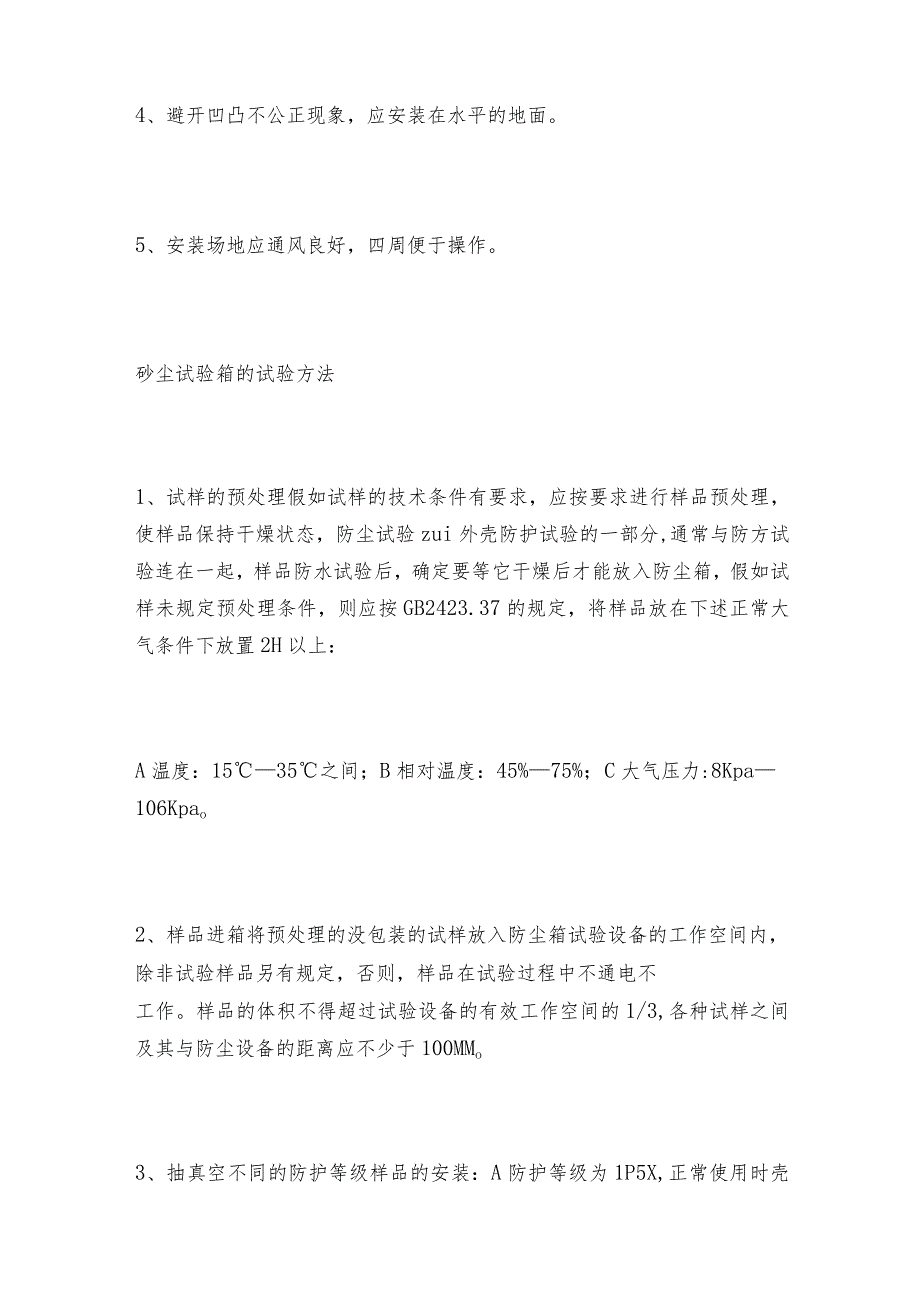 4、避开凹凸不公正现象，应安装在水平的地面。

5、安装场地应通风良好，四周便于操作。

砂尘试验箱的试验方法

1、试样的预处理假如试样的技术条件有要求，应按要求进行样品预处理，使样品保持干燥状态，防尘试验zui外壳防护试验的一部分,通常与防方试验连在一起，样品防水试验后，确定要等它干燥后才能放入防尘箱，假如试样未规定预处理条件，则应按GB2423.37的规定，将样品放在下述正常大气条件下放置2H以上：

A温度：15℃—35℃之间；B相对温度：45%—75%；C大气压力:8Kpa—106Kpa。

2、样品进箱将预处理的没包装的试样放入防尘箱试验设备的工作空间内，除非试验样品另有规定，否则，样品在试验过程中不通电不工作。样品的体积不得超过试验设备的有效工作空间的1/3,各种试样之间及其与防尘设备的距离应不少于100MM。

3、抽真空不同的防护等级样品的安装：A防护等级为1P5X,正常使用时壳